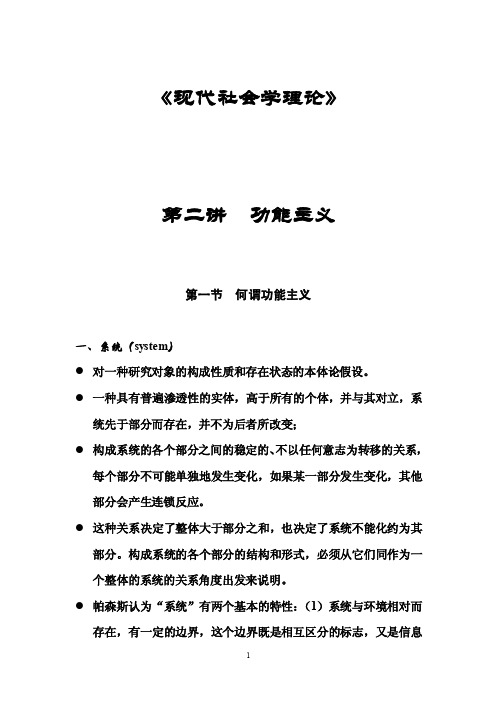 《现代社会学理论》

第二讲　功能主义

第一节　何谓功能主义

一、系统（system）

● 对一种研究对象的构成性质和存在状态的本体论假设。

● 一种具有普遍渗透性的实体，高于所有的个体，并与其对立，系统先于部分而存在，并不为后者所改变；

● 构成系统的各个部分之间的稳定的、不以任何意志为转移的关系，每个部分不可能单独地发生变化，如果某一部分发生变化，其他部分会产生连锁反应。

● 这种关系决定了整体大于部分之和，也决定了系统不能化约为其部分。构成系统的各个部分的结构和形式，必须从它们同作为一个整体的系统的关系角度出发来说明。

● 帕森斯认为“系统”有两个基本的特性：（1）系统与环境相对而存在，有一定的边界，这个边界既是相互区分的标志，又是信息

1